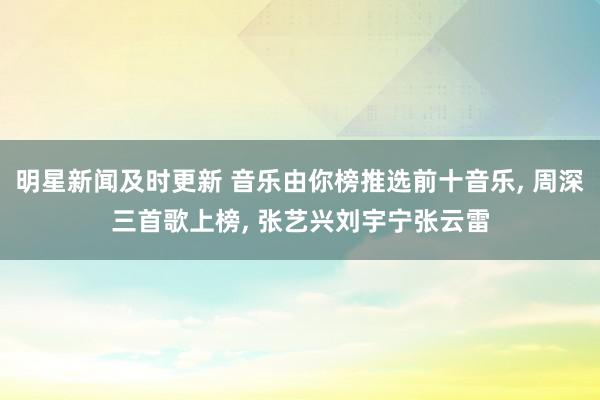 明星新闻及时更新 音乐由你榜推选前十音乐, 周深三首歌上榜, 张艺兴刘宇宁张云雷